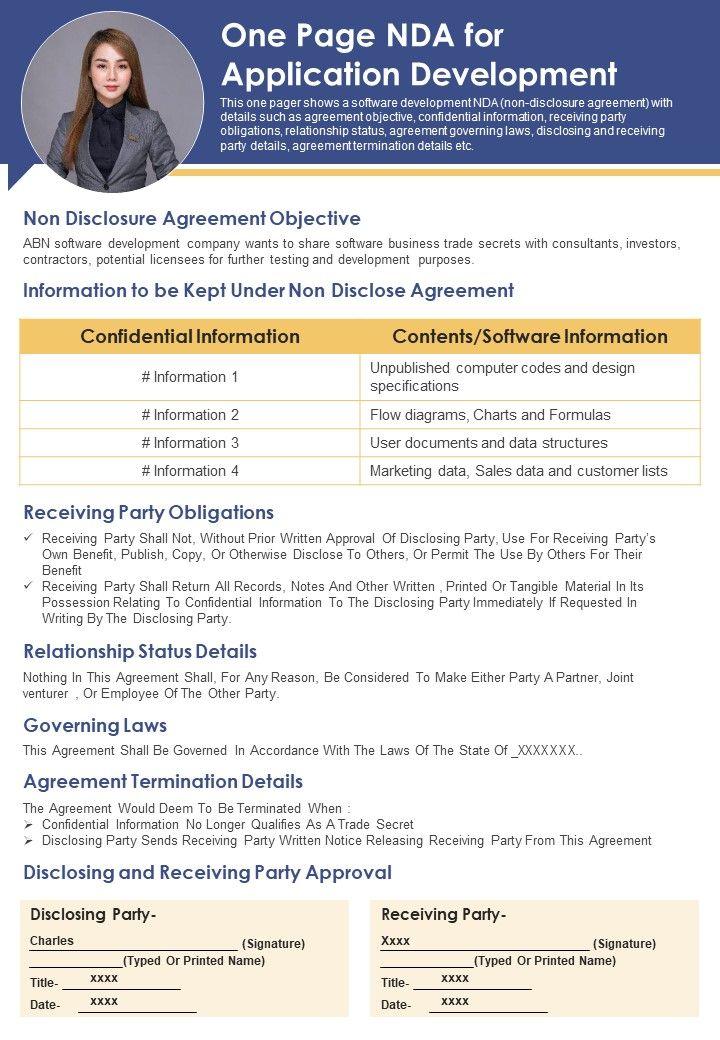 One Page NDA for Application Development

This one pager shows a software development NDA (non-disclosure agreement) with details such as agreement objective, confidential information, receiving party obligations, relationship status, agreement governing laws, disclosing and receiving party details, agreement termination details etc.

Non Disclosure Agreement Objective

ABN software development company wants to share software business trade secrets with consultants, investors, contractors, potential licensees for further testing and development purposes.

Information to be Kept Under Non Disclose Agreement

| Confidential Information | Contents/Software Information |
|---|---|
| # Information 1 | Unpublished computer codes and design specifications |
| # Information 2 | Flow diagrams, Charts and Formulas |
| # Information 3 | User documents and data structures |
| # Information 4 | Marketing data, Sales data and customer lists |

Receiving Party Obligations

✓ Receiving Party Shall Not, Without Prior Written Approval Of Disclosing Party, Use For Receiving Party's Own Benefit, Publish, Copy, Or Otherwise Disclose To Others, Or Permit The Use By Others For Their Benefit
✓ Receiving Party Shall Return All Records, Notes And Other Written , Printed Or Tangible Material In Its Possession Relating To Confidential Information To The Disclosing Party Immediately If Requested In Writing By The Disclosing Party.

Relationship Status Details

Nothing In This Agreement Shall, For Any Reason, Be Considered To Make Either Party A Partner, Joint venturer , Or Employee Of The Other Party.

Governing Laws

This Agreement Shall Be Governed In Accordance With The Laws Of The State Of _XXXXXXX..

Agreement Termination Details

The Agreement Would Deem To Be Terminated When :
➢ Confidential Information No Longer Qualifies As A Trade Secret
➢ Disclosing Party Sends Receiving Party Written Notice Releasing Receiving Party From This Agreement

Disclosing and Receiving Party Approval

Disclosing Party-
Charles (Signature)
(Typed Or Printed Name)
Title- xxxx
Date- xxxx

Receiving Party-
Xxxx (Signature)
(Typed Or Printed Name)
Title- xxxx
Date- xxxx